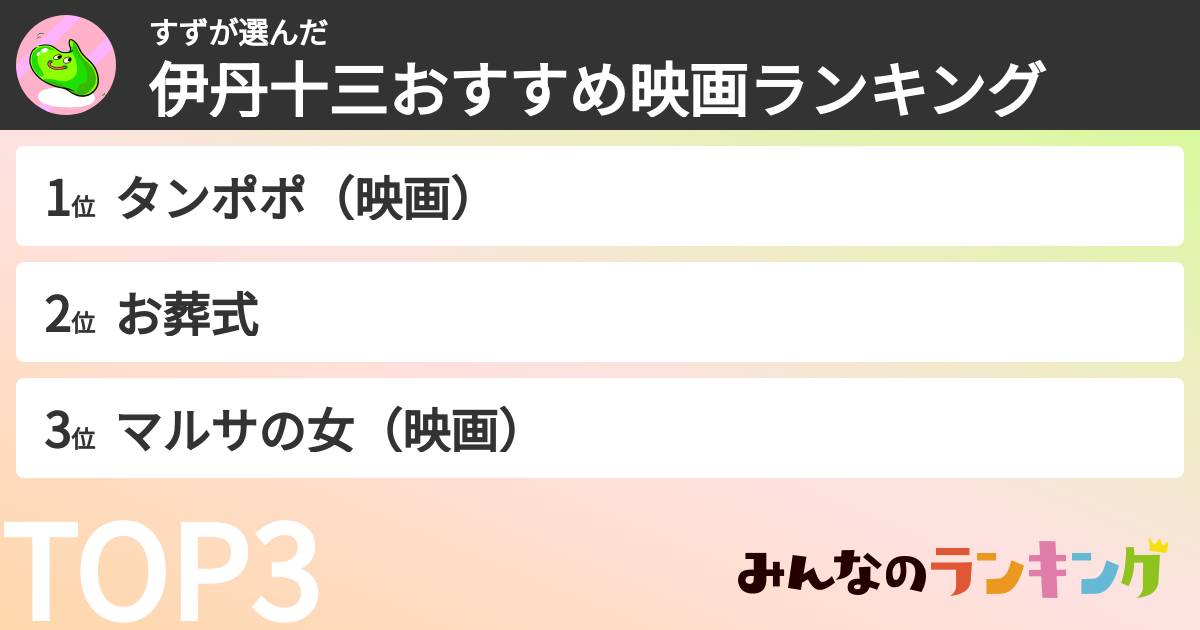 すずが選んだ
伊丹十三おすすめ映画ランキング

1位 タンポポ（映画）

2位 お葬式

3位 マルサの女（映画）

TOP3

みんなのランキング